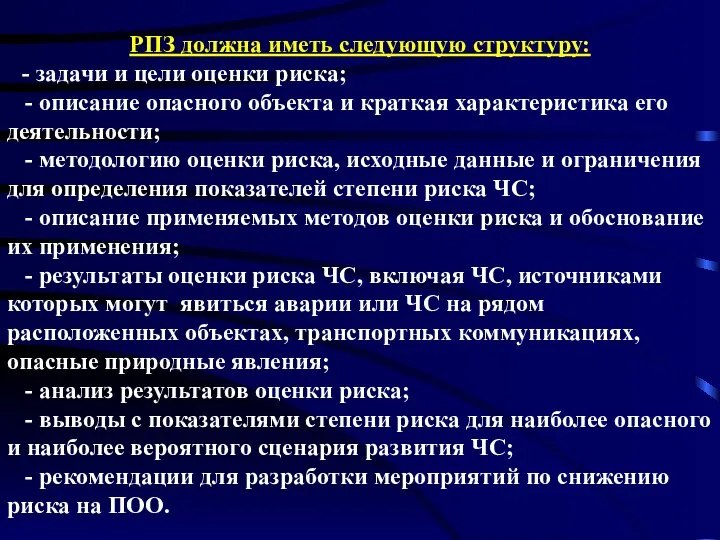 РПЗ должна иметь следующую структуру:

- задачи и цели оценки риска;

- описание опасного объекта и краткая характеристика его деятельности;

- методологию оценки риска, исходные данные и ограничения для определения показателей степени риска ЧС;

- описание применяемых методов оценки риска и обоснование их применения;

- результаты оценки риска ЧС, включая ЧС, источниками которых могут явиться аварии или ЧС на рядом расположенных объектах, транспортных коммуникациях, опасные природные явления;

- анализ результатов оценки риска;

- выводы с показателями степени риска для наиболее опасного и наиболее вероятного сценария развития ЧС;

- рекомендации для разработки мероприятий по снижению риска на ПОО.